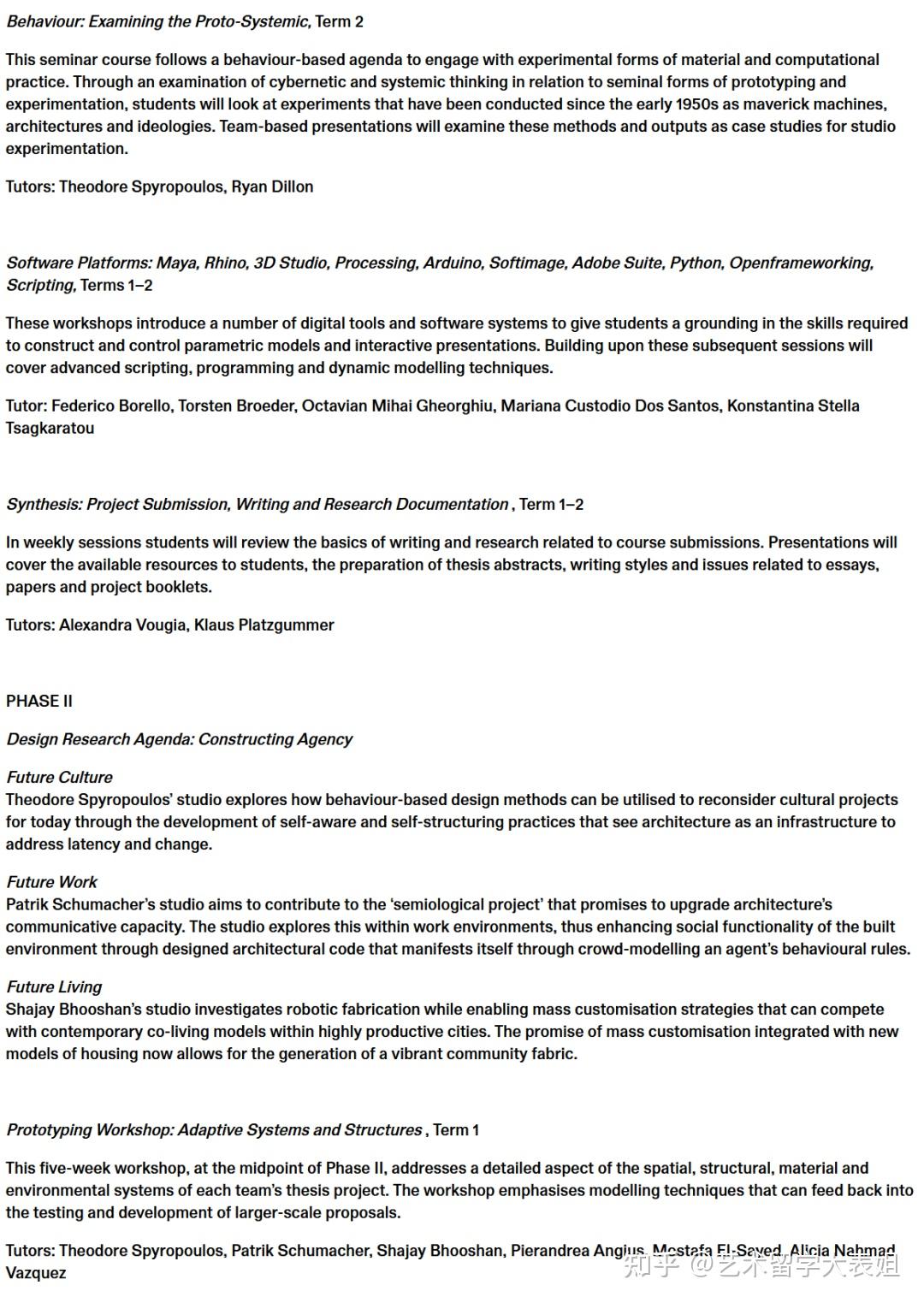 Behaviour: Examining the Proto-Systemic, Term 2

This seminar course follows a behaviour-based agenda to engage with experimental forms of material and computational practice. Through an examination of cybernetic and systemic thinking in relation to seminal forms of prototyping and experimentation, students will look at experiments that have been conducted since the early 1950s as maverick machines, architectures and ideologies. Team-based presentations will examine these methods and outputs as case studies for studio experimentation.

Tutors: Theodore Spyropoulos, Ryan Dillon

Software Platforms: Maya, Rhino, 3D Studio, Processing, Arduino, Softimage, Adobe Suite, Python, Openframeworking, Scripting, Terms 1–2

These workshops introduce a number of digital tools and software systems to give students a grounding in the skills required to construct and control parametric models and interactive presentations. Building upon these subsequent sessions will cover advanced scripting, programming and dynamic modelling techniques.

Tutor: Federico Borello, Torsten Broeder, Octavian Mihai Gheorghiu, Mariana Custodio Dos Santos, Konstantina Stella Tsagkaratou

Synthesis: Project Submission, Writing and Research Documentation , Term 1–2

In weekly sessions students will review the basics of writing and research related to course submissions. Presentations will cover the available resources to students, the preparation of thesis abstracts, writing styles and issues related to essays, papers and project booklets.

Tutors: Alexandra Vougia, Klaus Platzgummer

PHASE II

Design Research Agenda: Constructing Agency

Future Culture
Theodore Spyropoulos' studio explores how behaviour-based design methods can be utilised to reconsider cultural projects for today through the development of self-aware and self-structuring practices that see architecture as an infrastructure to address latency and change.

Future Work
Patrik Schumacher's studio aims to contribute to the 'semiological project' that promises to upgrade architecture's communicative capacity. The studio explores this within work environments, thus enhancing social functionality of the built environment through designed architectural code that manifests itself through crowd-modelling an agent's behavioural rules.

Future Living
Shajay Bhooshan's studio investigates robotic fabrication while enabling mass customisation strategies that can compete with contemporary co-living models within highly productive cities. The promise of mass customisation integrated with new models of housing now allows for the generation of a vibrant community fabric.

Prototyping Workshop: Adaptive Systems and Structures , Term 1

This five-week workshop, at the midpoint of Phase II, addresses a detailed aspect of the spatial, structural, material and environmental systems of each team's thesis project. The workshop emphasises modelling techniques that can feed back into the testing and development of larger-scale proposals.

Tutors: Theodore Spyropoulos, Patrik Schumacher, Shajay Bhooshan, Pierandrea Angius, Mostafa El-Sayed, Alicia Nahmad Vazquez

知乎 @艺术留学大表姐